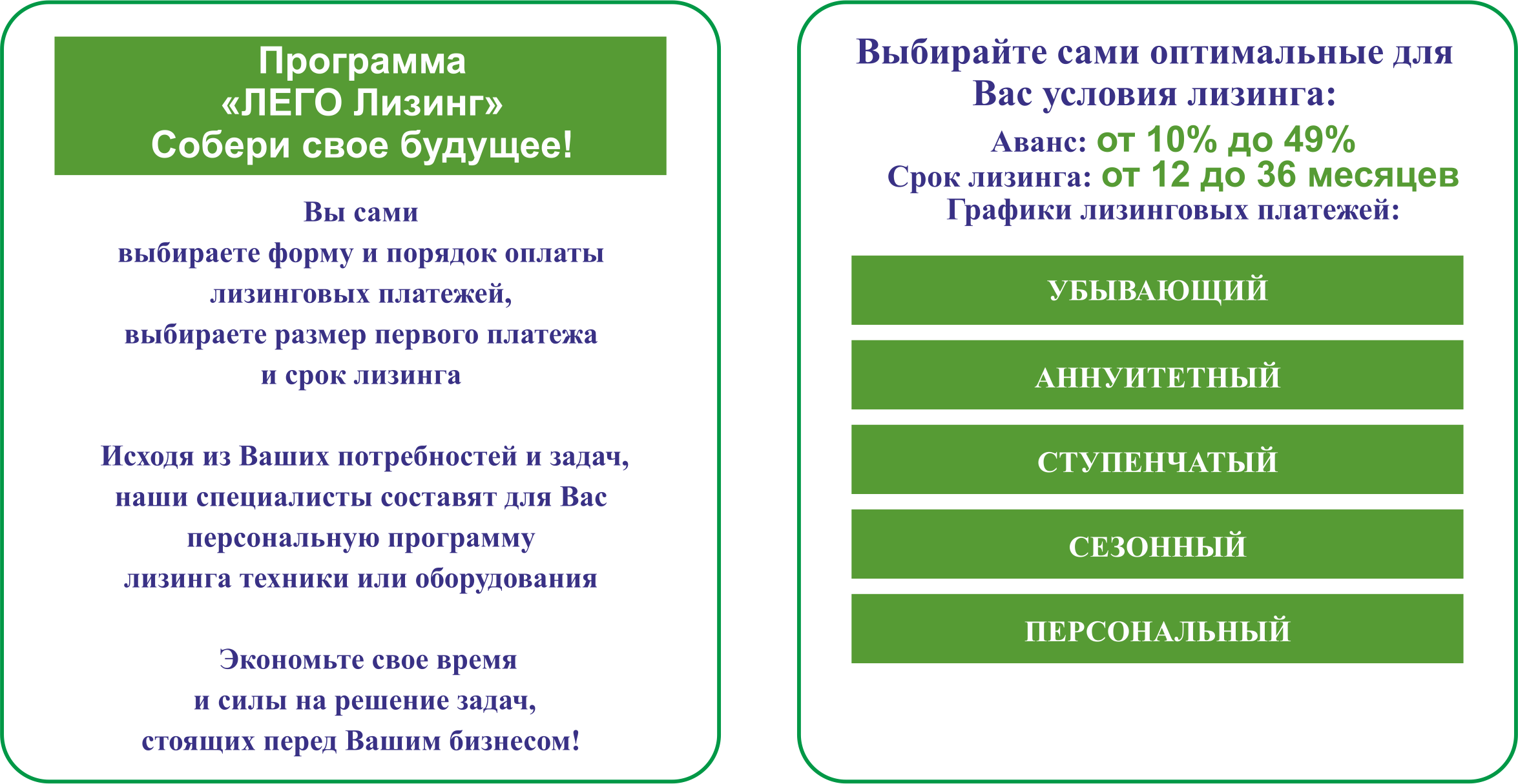 Программа
«ЛЕГО Лизинг»
Собери свое будущее!

Вы сами
выбираете форму и порядок оплаты
лизинговых платежей,
выбираете размер первого платежа
и срок лизинга

Исходя из Ваших потребностей и задач,
наши специалисты составят для Вас
персональную программу
лизинга техники или оборудования

Экономьте свое время
и силы на решение задач,
стоящих перед Вашим бизнесом!

Выбирайте сами оптимальные для
Вас условия лизинга:
Аванс: от 10% до 49%
Срок лизинга: от 12 до 36 месяцев
Графики лизинговых платежей:

УБЫВАЮЩИЙ

АННУИТЕТНЫЙ

СТУПЕНЧАТЫЙ

СЕЗОННЫЙ

ПЕРСОНАЛЬНЫЙ